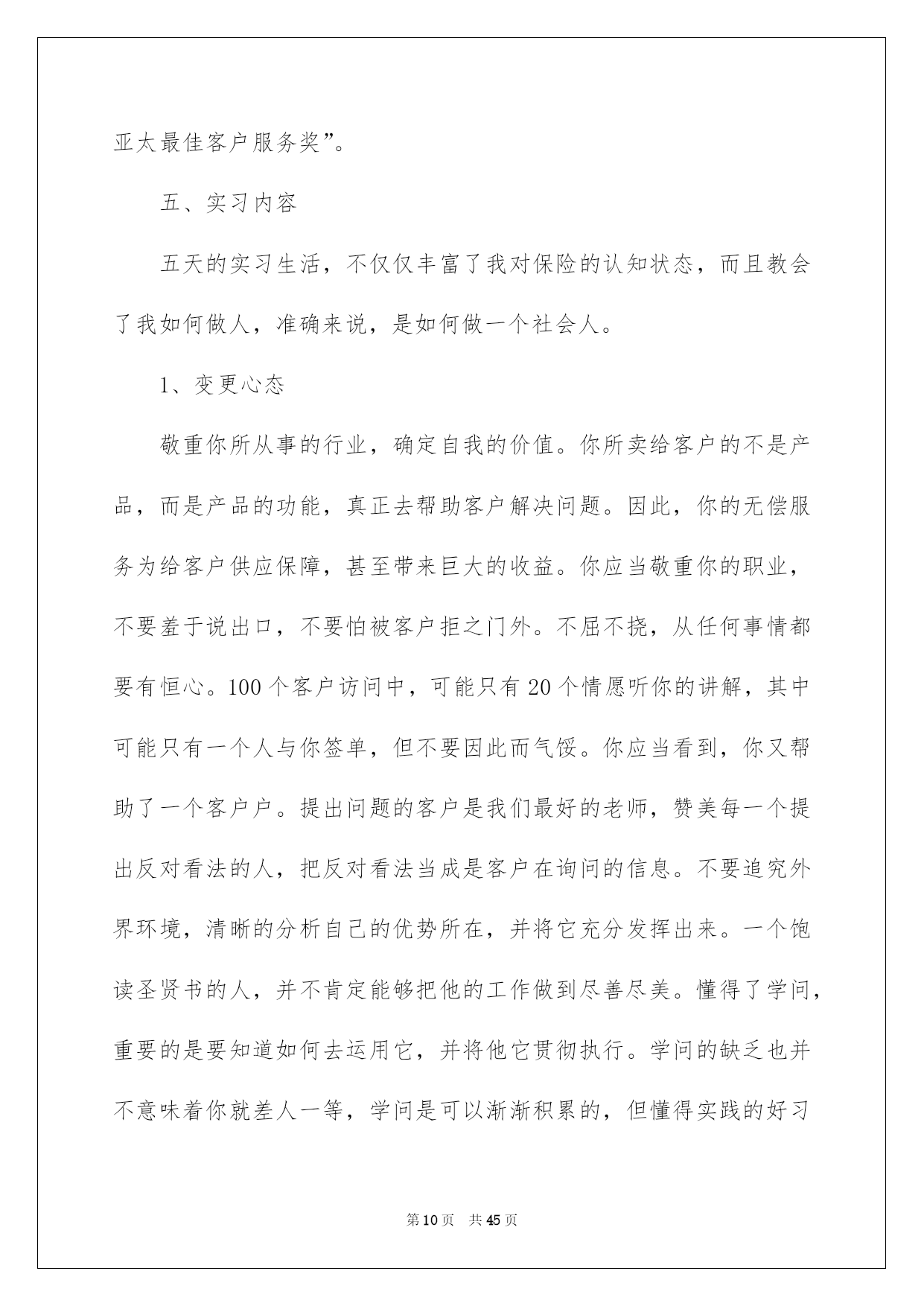 亚太最佳客户服务奖”。

五、实习内容

五天的实习生活，不仅仅丰富了我对保险的认知状态，而且教会了我如何做人，准确来说，是如何做一个社会人。

1、变更心态

敬重你所从事的行业，确定自我的价值。你所卖给客户的不是产品，而是产品的功能，真正去帮助客户解决问题。因此，你的无偿服务为给客户供应保障，甚至带来巨大的收益。你应当敬重你的职业，不要羞于说出口，不要怕被客户拒之门外。不屈不挠，从任何事情都要有恒心。100个客户访问中，可能只有20个情愿听你的讲解，其中可能只有一个人与你签单，但不要因此而气馁。你应当看到，你又帮助了一个客户户。提出问题的客户是我们最好的老师，赞美每一个提出反对看法的人，把反对看法当成是客户在询问的信息。不要追究外界环境，清晰的分析自己的优势所在，并将它充分发挥出来。一个饱读圣贤书的人，并不肯定能够把他的工作做到尽善尽美。懂得了学问，重要的是要知道如何去运用它，并将他它贯彻执行。学问的缺乏也并不意味着你就差人一等，学问是可以渐渐积累的，但懂得实践的好习

第10页 共45页